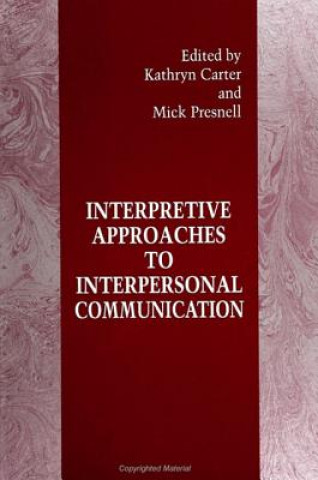 Edited by
Kathryn Carter
and
Mick Presnell

INTERPRETIVE APPROACHES TO INTERPERSONAL COMMUNICATION

Copyrighted Material